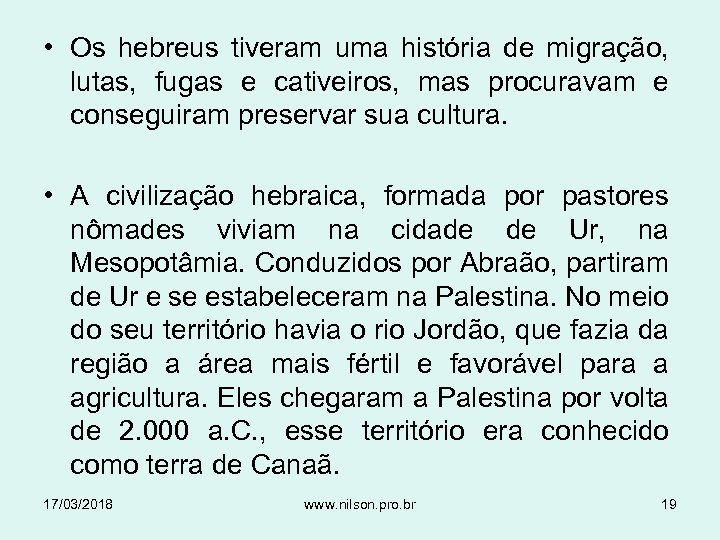 • Os hebreus tiveram uma história de migração, lutas, fugas e cativeiros, mas procuravam e conseguiram preservar sua cultura.

• A civilização hebraica, formada por pastores nômades viviam na cidade de Ur, na Mesopotâmia. Conduzidos por Abraão, partiram de Ur e se estabeleceram na Palestina. No meio do seu território havia o rio Jordão, que fazia da região a área mais fértil e favorável para a agricultura. Eles chegaram a Palestina por volta de 2.000 a.C., esse território era conhecido como terra de Canaã.

17/03/2018 www.nilson.pro.br 19